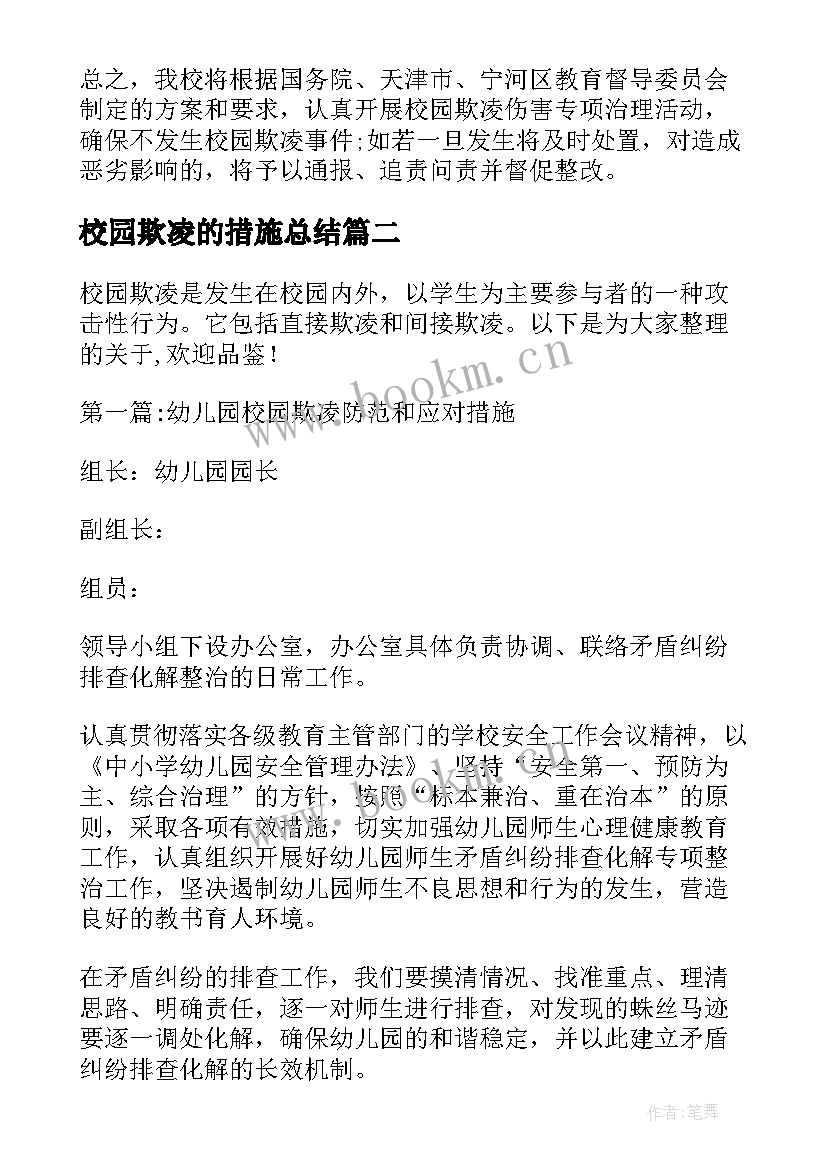 总之，我校将根据国务院、天津市、宁河区教育督导委员会制定的方案和要求，认真开展校园欺凌伤害专项治理活动，确保不发生校园欺凌事件;如若一旦发生将及时处置，对造成恶劣影响的，将予以通报、追责问责并督促整改。

校园欺凌的措施总结篇二

校园欺凌是发生在校园内外，以学生为主要参与者的一种攻击性行为。它包括直接欺凌和间接欺凌。以下是为大家整理的关于,欢迎品鉴！

www.bookm.cn

第一篇:幼儿园校园欺凌防范和应对措施

组长：幼儿园园长

副组长：

组员：

领导小组下设办公室，办公室具体负责协调、联络矛盾纠纷排查化解整治的日常工作。

认真贯彻落实各级教育主管部门的学校安全工作会议精神，以《中小学幼儿园安全管理办法》，坚持“安全第一、预防为主、综合治理”的方针，按照“标本兼治、重在治本”的原则，采取各项有效措施，切实加强幼儿园师生心理健康教育工作，认真组织开展好幼儿园师生矛盾纠纷排查化解专项整治工作，坚决遏制幼儿园师生不良思想和行为的发生，营造良好的教书育人环境。

在矛盾纠纷的排查工作，我们要摸清情况、找准重点、理清思路、明确责任，逐一对师生进行排查，对发现的蛛丝马迹要逐一调处化解，确保幼儿园的和谐稳定，并以此建立矛盾纠纷排查化解的长效机制。

作者:笔舞